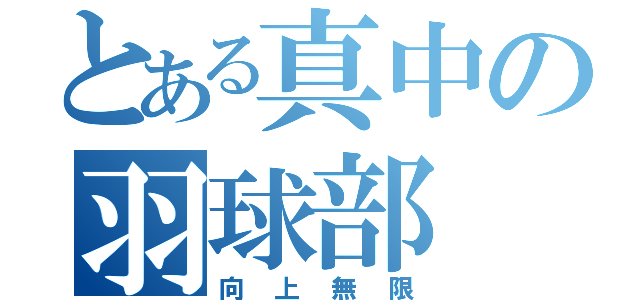 とある真中の
羽球部
向上無限